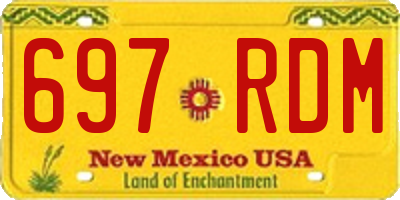 697 RDM

New Mexico USA
Land of Enchantment